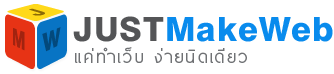 J
M W
JUSTMakeWeb
แค่ทำเว็บ ง่ายนิดเดียว